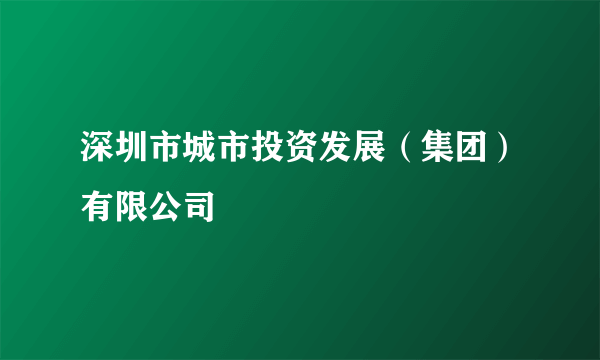 深圳市城市投资发展（集团）有限公司